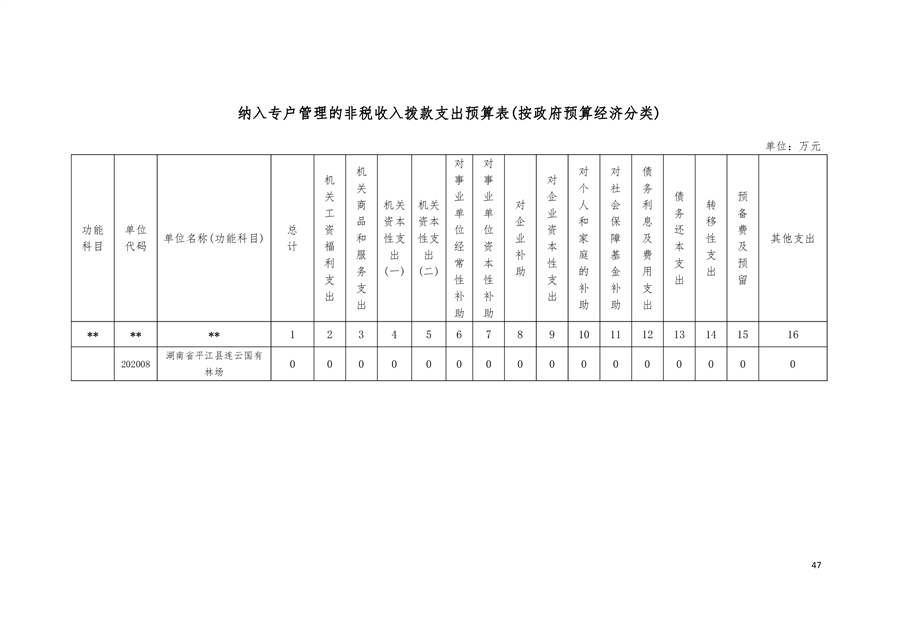 纳入专户管理的非税收入拨款支出预算表(按政府预算经济分类)

单位：万元

| 功能科目 | 单位代码 | 单位名称(功能科目) | 总计 | 机关工资福利支出 | 机关商品和服务支出 | 机关资本性支出(一) | 机关资本性支出(二) | 对事业单位经常性补助 | 对事业单位资本性补助 | 对企业补助 | 对企业资本性支出 | 对个人和家庭的补助 | 对社会保障基金补助 | 债务利息及费用支出 | 债务还本支出 | 转移性支出 | 预备费及预留 | 其他支出 |
|---|---|---|---|---|---|---|---|---|---|---|---|---|---|---|---|---|---|---|
| ** | ** | ** | 1 | 2 | 3 | 4 | 5 | 6 | 7 | 8 | 9 | 10 | 11 | 12 | 13 | 14 | 15 | 16 |
|  | 202008 | 湖南省平江县连云国有林场 | 0 | 0 | 0 | 0 | 0 | 0 | 0 | 0 | 0 | 0 | 0 | 0 | 0 | 0 | 0 | 0 |

47